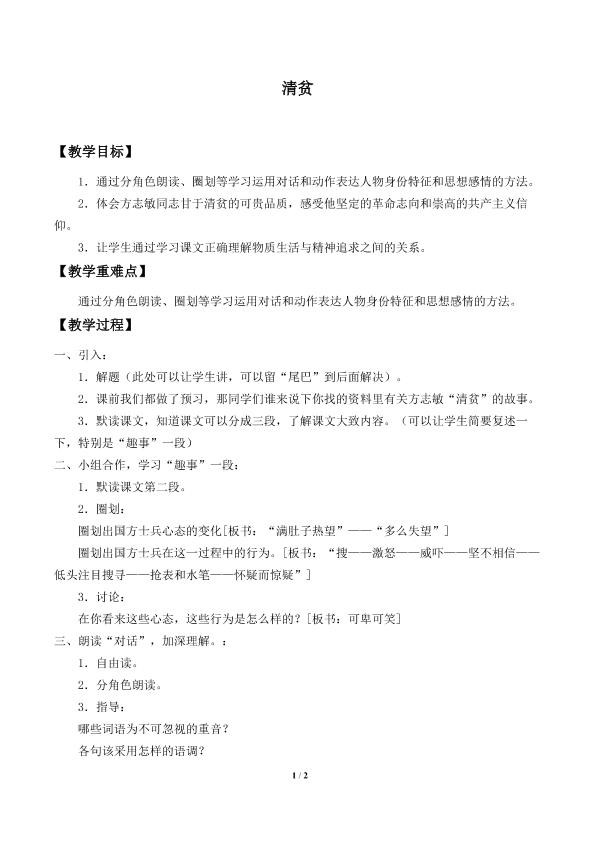 清贫

【教学目标】

1．通过分角色朗读、圈划等学习运用对话和动作表达人物身份特征和思想感情的方法。

2．体会方志敏同志甘于清贫的可贵品质，感受他坚定的革命志向和崇高的共产主义信仰。

3．让学生通过学习课文正确理解物质生活与精神追求之间的关系。

【教学重难点】

通过分角色朗读、圈划等学习运用对话和动作表达人物身份特征和思想感情的方法。

【教学过程】

一、引入：

1．解题（此处可以让学生讲，可以留“尾巴”到后面解决）。

2．课前我们都做了预习，那同学们谁来说下你找的资料里有关方志敏“清贫”的故事。

3．默读课文，知道课文可以分成三段，了解课文大致内容。（可以让学生简要复述一下，特别是“趣事”一段）

二、小组合作，学习“趣事”一段：

1．默读课文第二段。

2．圈划：

圈划出国方士兵心态的变化[板书：“满肚子热望”——“多么失望”]

圈划出国方士兵在这一过程中的行为。[板书：“搜——激怒——威吓——坚不相信——低头注目搜寻——抢表和水笔——怀疑而惊疑”]

3．讨论：

在你看来这些心态，这些行为是怎么样的？[板书：可卑可笑]

三、朗读“对话”，加深理解。：

1．自由读。

2．分角色朗读。

3．指导：

哪些词语为不可忽视的重音？

各句该采用怎样的语调？

1 / 2